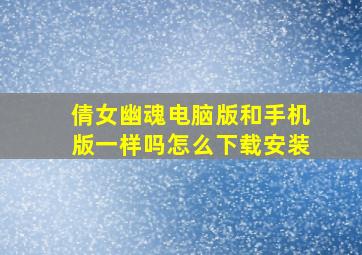 倩女幽魂电脑版和手机版一样吗怎么下载安装